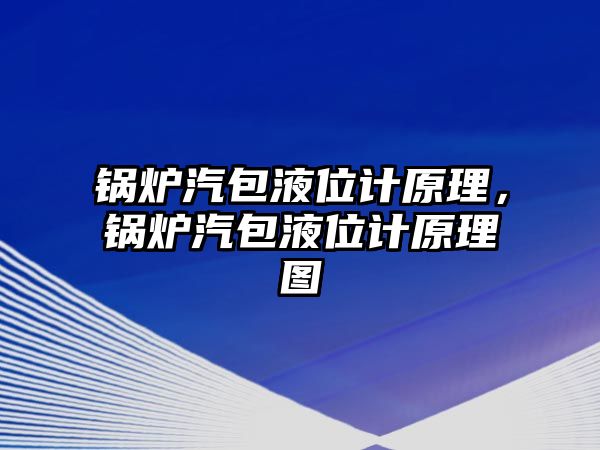 锅炉汽包液位计原理，锅炉汽包液位计原理图